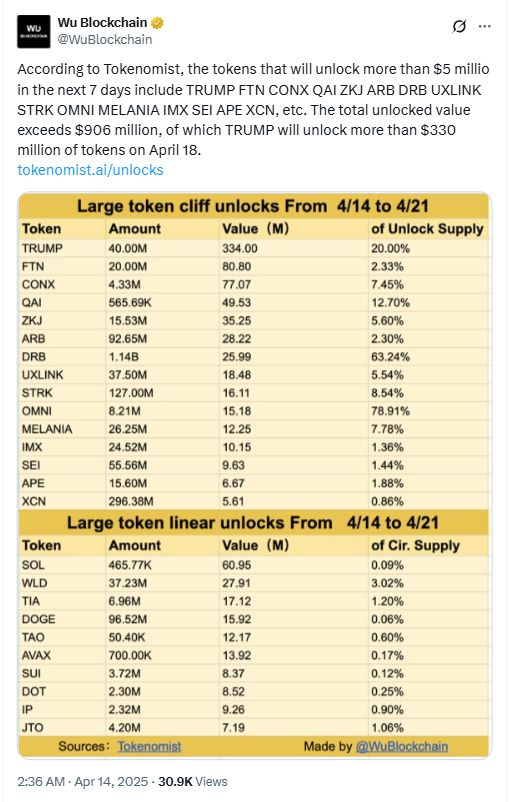 WU BLOCKCHAIN

Wu Blockchain
@WuBlockchain

According to Tokenomist, the tokens that will unlock more than $5 millio in the next 7 days include TRUMP FTN CONX QAI ZKJ ARB DRB UXLINK STRK OMNI MELANIA IMX SEI APE XCN, etc. The total unlocked value exceeds $906 million, of which TRUMP will unlock more than $330 million of tokens on April 18.
tokenomist.ai/unlocks

Large token cliff unlocks From 4/14 to 4/21

| Token | Amount | Value (M) | of Unlock Supply |
|---|---|---|---|
| TRUMP | 40.00M | 334.00 | 20.00% |
| FTN | 20.00M | 80.80 | 2.33% |
| CONX | 4.33M | 77.07 | 7.45% |
| QAI | 565.69K | 49.53 | 12.70% |
| ZKJ | 15.53M | 35.25 | 5.60% |
| ARB | 92.65M | 28.22 | 2.30% |
| DRB | 1.14B | 25.99 | 63.24% |
| UXLINK | 37.50M | 18.48 | 5.54% |
| STRK | 127.00M | 16.11 | 8.54% |
| OMNI | 8.21M | 15.18 | 78.91% |
| MELANIA | 26.25M | 12.25 | 7.78% |
| IMX | 24.52M | 10.15 | 1.36% |
| SEI | 55.56M | 9.63 | 1.44% |
| APE | 15.60M | 6.67 | 1.88% |
| XCN | 296.38M | 5.61 | 0.86% |

Large token linear unlocks From 4/14 to 4/21

| Token | Amount | Value (M) | of Cir. Supply |
|---|---|---|---|
| SOL | 465.77K | 60.95 | 0.09% |
| WLD | 37.23M | 27.91 | 3.02% |
| TIA | 6.96M | 17.12 | 1.20% |
| DOGE | 96.52M | 15.92 | 0.06% |
| TAO | 50.40K | 12.17 | 0.60% |
| AVAX | 700.00K | 13.92 | 0.17% |
| SUI | 3.72M | 8.37 | 0.12% |
| DOT | 2.30M | 8.52 | 0.25% |
| IP | 2.32M | 9.26 | 0.90% |
| JTO | 4.20M | 7.19 | 1.06% |

Sources: Tokenomist Made by @WuBlockchain

2:36 AM · Apr 14, 2025 · 30.9K Views